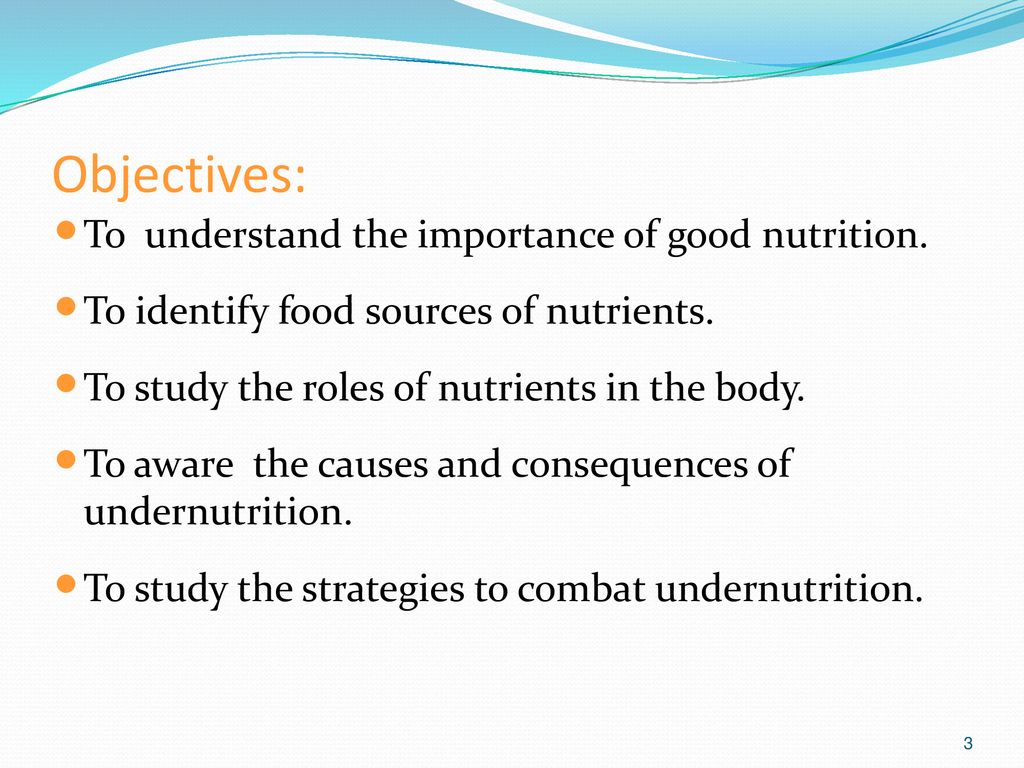 Objectives:

- To understand the importance of good nutrition.
- To identify food sources of nutrients.
- To study the roles of nutrients in the body.
- To aware the causes and consequences of undernutrition.
- To study the strategies to combat undernutrition.

3